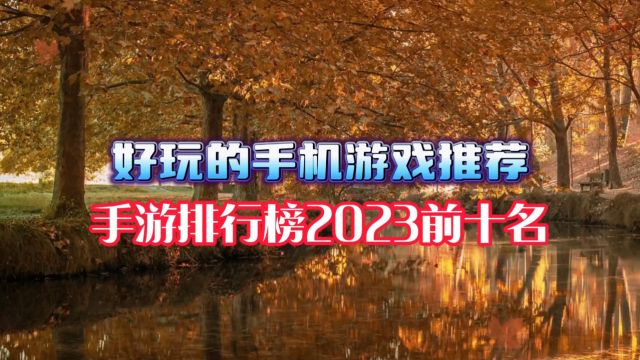 好玩的手机游戏推荐
手游排行榜2023前十名